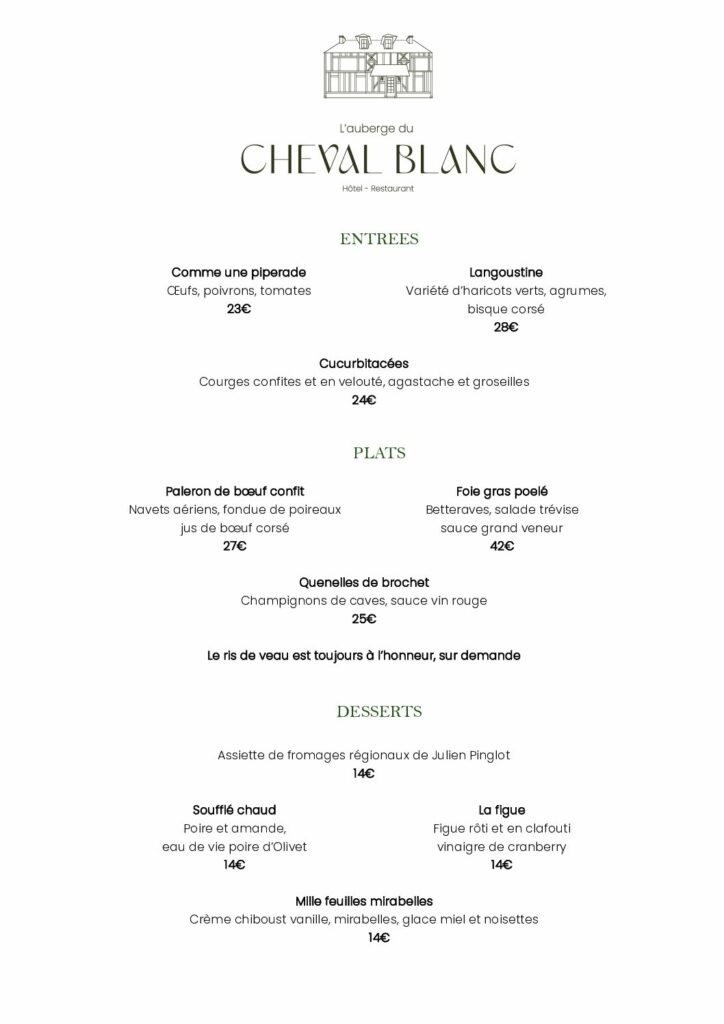 L'auberge du
CHEVAL BLANC
Hôtel - Restaurant

ENTREES

Comme une piperade
Œufs, poivrons, tomates
23€

Langoustine
Variété d'haricots verts, agrumes, bisque corsé
28€

Cucurbitacées
Courges confites et en velouté, agastache et groseilles
24€

PLATS

Paleron de bœuf confit
Navets aériens, fondue de poireaux jus de bœuf corsé
27€

Foie gras poelé
Betteraves, salade trévise sauce grand veneur
42€

Quenelles de brochet
Champignons de caves, sauce vin rouge
25€

Le ris de veau est toujours à l'honneur, sur demande

DESSERTS

Assiette de fromages régionaux de Julien Pinglot
14€

Soufflé chaud
Poire et amande, eau de vie poire d'Olivet
14€

La figue
Figue rôti et en clafouti vinaigre de cranberry
14€

Mille feuilles mirabelles
Crème chiboust vanille, mirabelles, glace miel et noisettes
14€